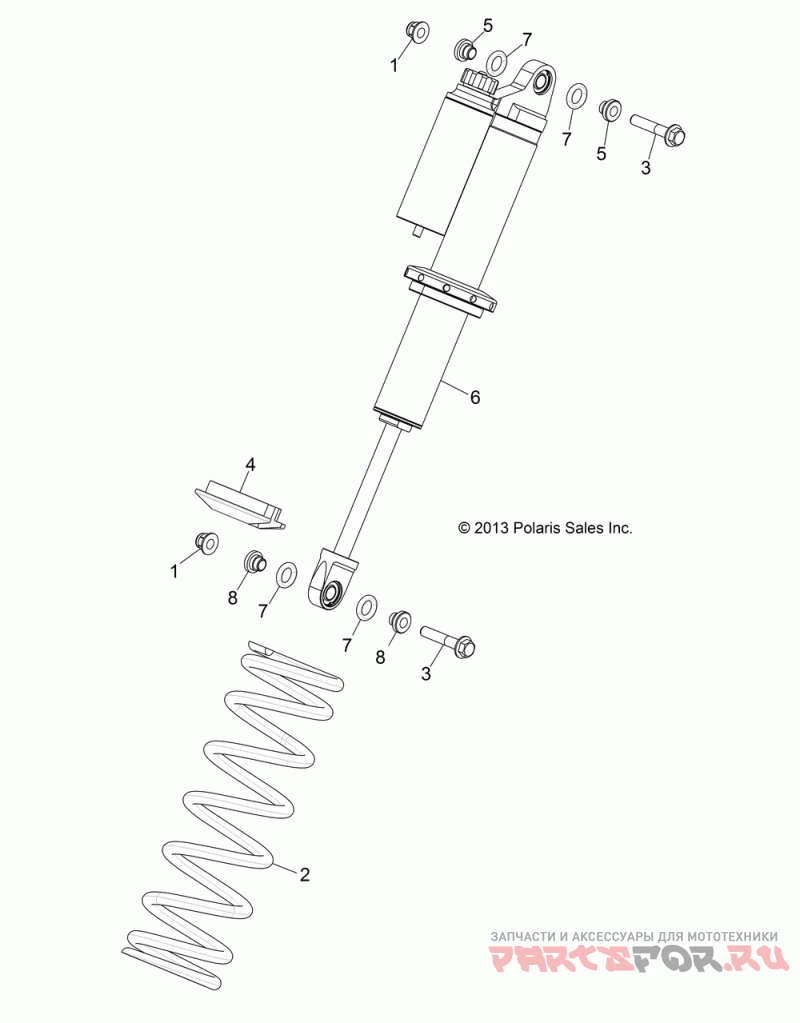 1
5
7
7
5
3
6
4
© 2013 Polaris Sales Inc.
1
8
7
7
8
3
2
ЗАПЧАСТИ И АКСЕССУАРЫ ДЛЯ МОТОТЕХНИКИ
PARTSFOR.RU